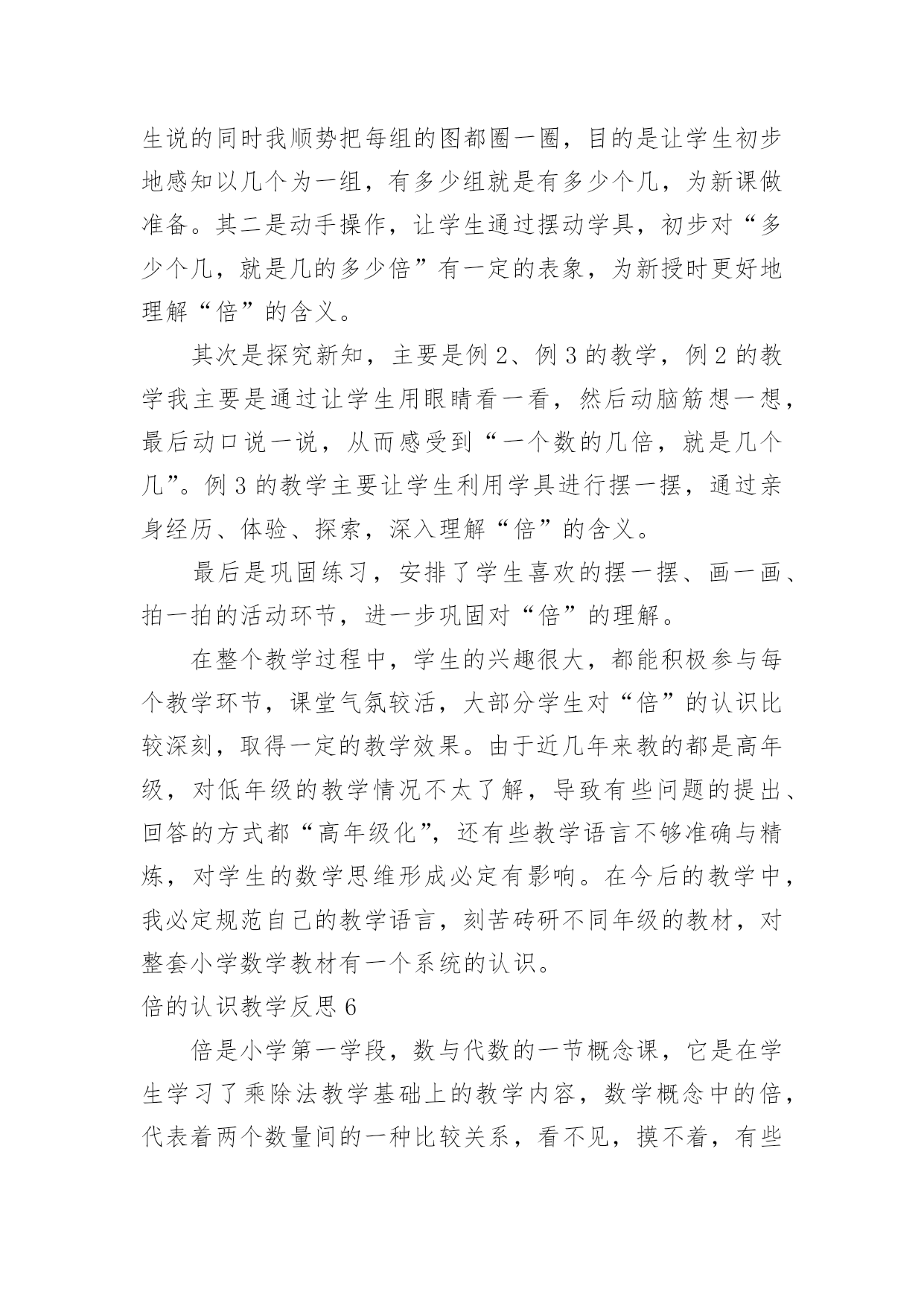 生说的同时我顺势把每组的图都圈一圈，目的是让学生初步地感知以几个为一组，有多少组就是有多少个几，为新课做准备。其二是动手操作，让学生通过摆动学具，初步对“多少个几，就是几的多少倍”有一定的表象，为新授时更好地理解“倍”的含义。

其次是探究新知，主要是例 2、例 3 的教学，例 2 的教学我主要是通过让学生用眼睛看一看，然后动脑筋想一想，最后动口说一说，从而感受到“一个数的几倍，就是几个几”。例 3 的教学主要让学生利用学具进行摆一摆，通过亲身经历、体验、探索，深入理解“倍”的含义。

最后是巩固练习，安排了学生喜欢的摆一摆、画一画、拍一拍的活动环节，进一步巩固对“倍”的理解。

在整个教学过程中，学生的兴趣很大，都能积极参与每个教学环节，课堂气氛较活，大部分学生对“倍”的认识比较深刻，取得一定的教学效果。由于近几年来教的都是高年级，对低年级的教学情况不太了解，导致有些问题的提出、回答的方式都“高年级化”，还有些教学语言不够准确与精炼，对学生的数学思维形成必定有影响。在今后的教学中，我必定规范自己的教学语言，刻苦砖研不同年级的教材，对整套小学数学教材有一个系统的认识。

倍的认识教学反思 6

倍是小学第一学段，数与代数的一节概念课，它是在学生学习了乘除法教学基础上的教学内容，数学概念中的倍，代表着两个数量间的一种比较关系，看不见，摸不着，有些